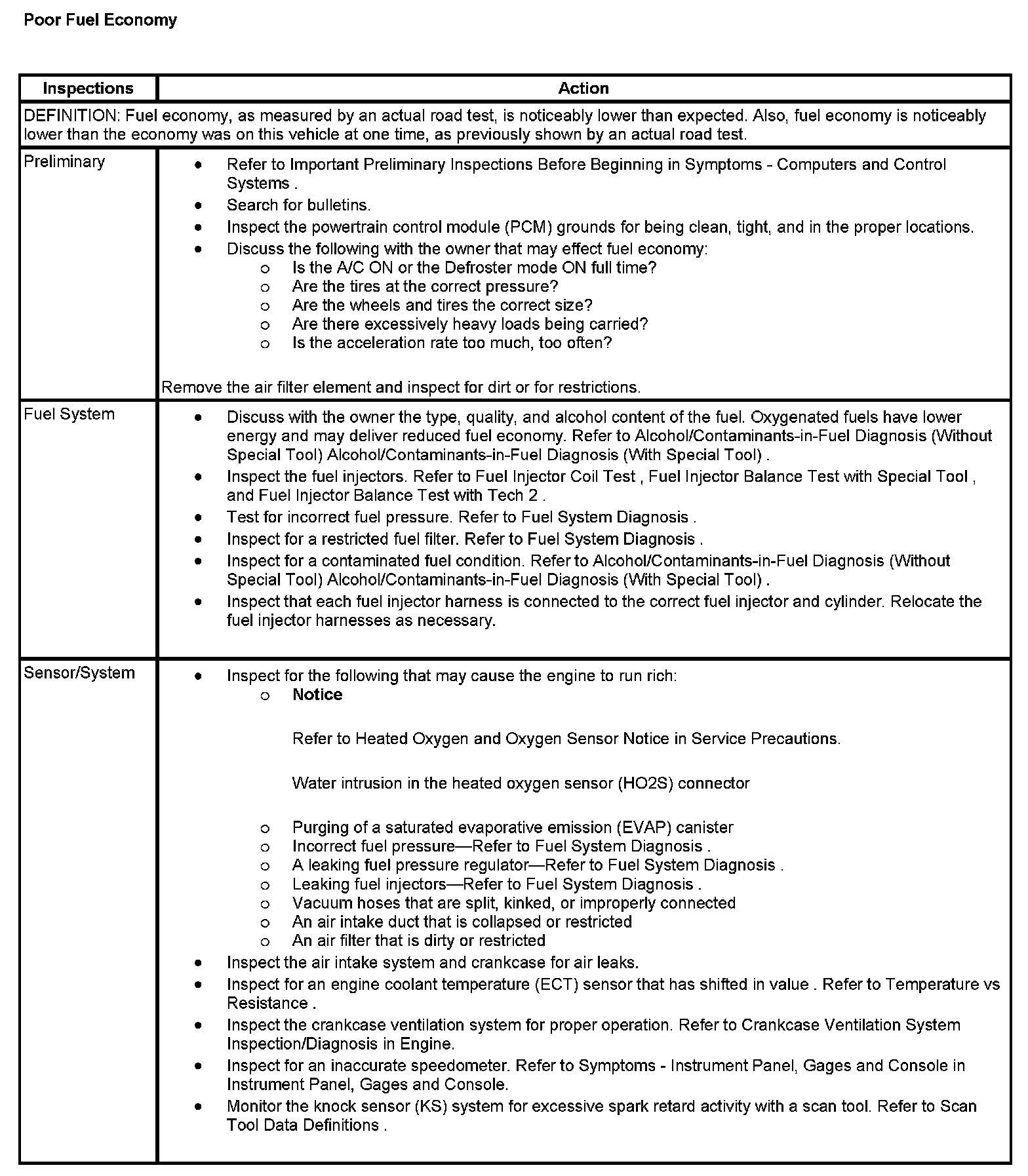 Poor Fuel Economy

| Inspections | Action |
|---|---|
| DEFINITION: Fuel economy, as measured by an actual road test, is noticeably lower than expected. Also, fuel economy is noticeably lower than the economy was on this vehicle at one time, as previously shown by an actual road test. | |
| Preliminary | • Refer to Important Preliminary Inspections Before Beginning in Symptoms - Computers and Control Systems . • Search for bulletins. • Inspect the powertrain control module (PCM) grounds for being clean, tight, and in the proper locations. • Discuss the following with the owner that may effect fuel economy: o Is the A/C ON or the Defroster mode ON full time? o Are the tires at the correct pressure? o Are the wheels and tires the correct size? o Are there excessively heavy loads being carried? o Is the acceleration rate too much, too often? Remove the air filter element and inspect for dirt or for restrictions. |
| Fuel System | • Discuss with the owner the type, quality, and alcohol content of the fuel. Oxygenated fuels have lower energy and may deliver reduced fuel economy. Refer to Alcohol/Contaminants-in-Fuel Diagnosis (Without Special Tool) Alcohol/Contaminants-in-Fuel Diagnosis (With Special Tool) . • Inspect the fuel injectors. Refer to Fuel Injector Coil Test , Fuel Injector Balance Test with Special Tool , and Fuel Injector Balance Test with Tech 2 . • Test for incorrect fuel pressure. Refer to Fuel System Diagnosis . • Inspect for a restricted fuel filter. Refer to Fuel System Diagnosis . • Inspect for a contaminated fuel condition. Refer to Alcohol/Contaminants-in-Fuel Diagnosis (Without Special Tool) Alcohol/Contaminants-in-Fuel Diagnosis (With Special Tool) . • Inspect that each fuel injector harness is connected to the correct fuel injector and cylinder. Relocate the fuel injector harnesses as necessary. |
| Sensor/System | • Inspect for the following that may cause the engine to run rich: o Notice Refer to Heated Oxygen and Oxygen Sensor Notice in Service Precautions. Water intrusion in the heated oxygen sensor (HO2S) connector o Purging of a saturated evaporative emission (EVAP) canister o Incorrect fuel pressure—Refer to Fuel System Diagnosis . o A leaking fuel pressure regulator—Refer to Fuel System Diagnosis . o Leaking fuel injectors—Refer to Fuel System Diagnosis . o Vacuum hoses that are split, kinked, or improperly connected o An air intake duct that is collapsed or restricted o An air filter that is dirty or restricted • Inspect the air intake system and crankcase for air leaks. • Inspect for an engine coolant temperature (ECT) sensor that has shifted in value . Refer to Temperature vs Resistance . • Inspect the crankcase ventilation system for proper operation. Refer to Crankcase Ventilation System Inspection/Diagnosis in Engine. • Inspect for an inaccurate speedometer. Refer to Symptoms - Instrument Panel, Gages and Console in Instrument Panel, Gages and Console. • Monitor the knock sensor (KS) system for excessive spark retard activity with a scan tool. Refer to Scan Tool Data Definitions . |